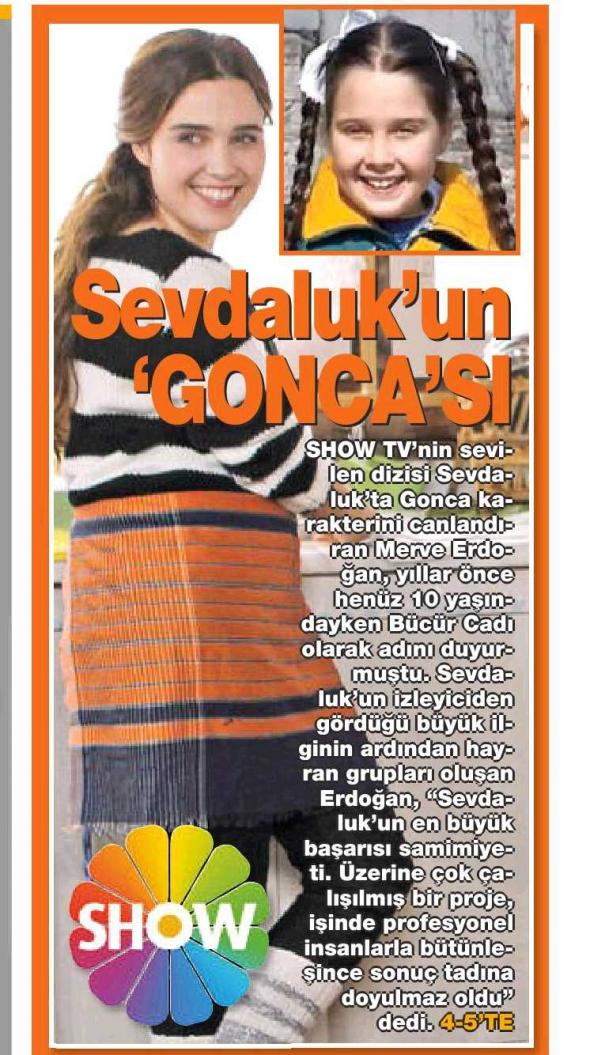 Sevdaluk'un 'GONCA'SI

SHOW TV'nin sevilen dizisi Sevdaluk'ta Gonca karakterini canlandıran Merve Erdoğan, yıllar önce henüz 10 yaşındayken Bücür Cadı olarak adını duyurmuştu. Sevdaluk'un izleyiciden gördüğü büyük ilginin ardından hayran grupları oluşan Erdoğan, "Sevdaluk'un en büyük başarısı samimiyeti. Üzerine çok çalışılmış bir proje, işinde profesyonel insanlarla bütünleşince sonuç tadına doyulmaz oldu" dedi. 4-5'TE

SHOW